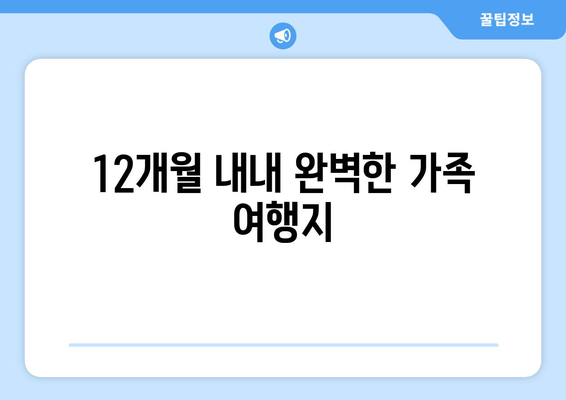 꿀팁정보

12개월 내내 완벽한 가족 여행지